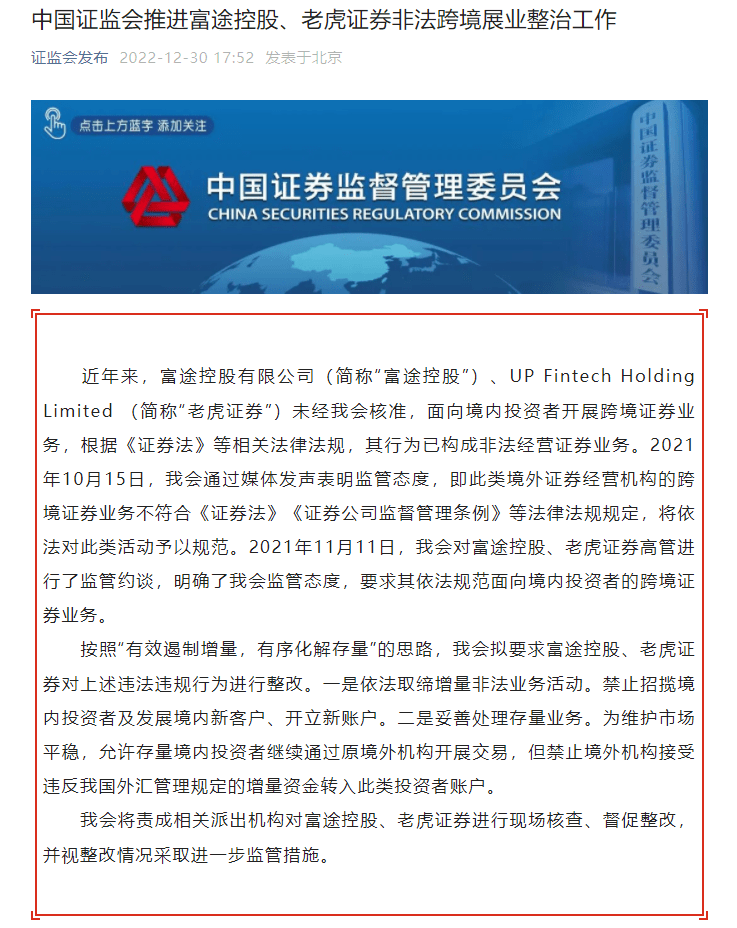 中国证监会推进富途控股、老虎证券非法跨境展业整治工作

证监会发布 2022-12-30 17:52 发表于北京

点击上方蓝字 添加关注

中国证券监督管理委员会
CHINA SECURITIES REGULATORY COMMISSION

中国证券监督管理委员会

近年来，富途控股有限公司（简称"富途控股"）、UP Fintech Holding Limited （简称"老虎证券"）未经我会核准，面向境内投资者开展跨境证券业务，根据《证券法》等相关法律法规，其行为已构成非法经营证券业务。2021年10月15日，我会通过媒体发声表明监管态度，即此类境外证券经营机构的跨境证券业务不符合《证券法》《证券公司监督管理条例》等法律法规规定，将依法对此类活动予以规范。2021年11月11日，我会对富途控股、老虎证券高管进行了监管约谈，明确了我会监管态度，要求其依法规范面向境内投资者的跨境证券业务。

按照"有效遏制增量，有序化解存量"的思路，我会拟要求富途控股、老虎证券对上述违法违规行为进行整改。一是依法取缔增量非法业务活动。禁止招揽境内投资者及发展境内新客户、开立新账户。二是妥善处理存量业务。为维护市场平稳，允许存量境内投资者继续通过原境外机构开展交易，但禁止境外机构接受违反我国外汇管理规定的增量资金转入此类投资者账户。

我会将责成相关派出机构对富途控股、老虎证券进行现场核查、督促整改，并视整改情况采取进一步监管措施。